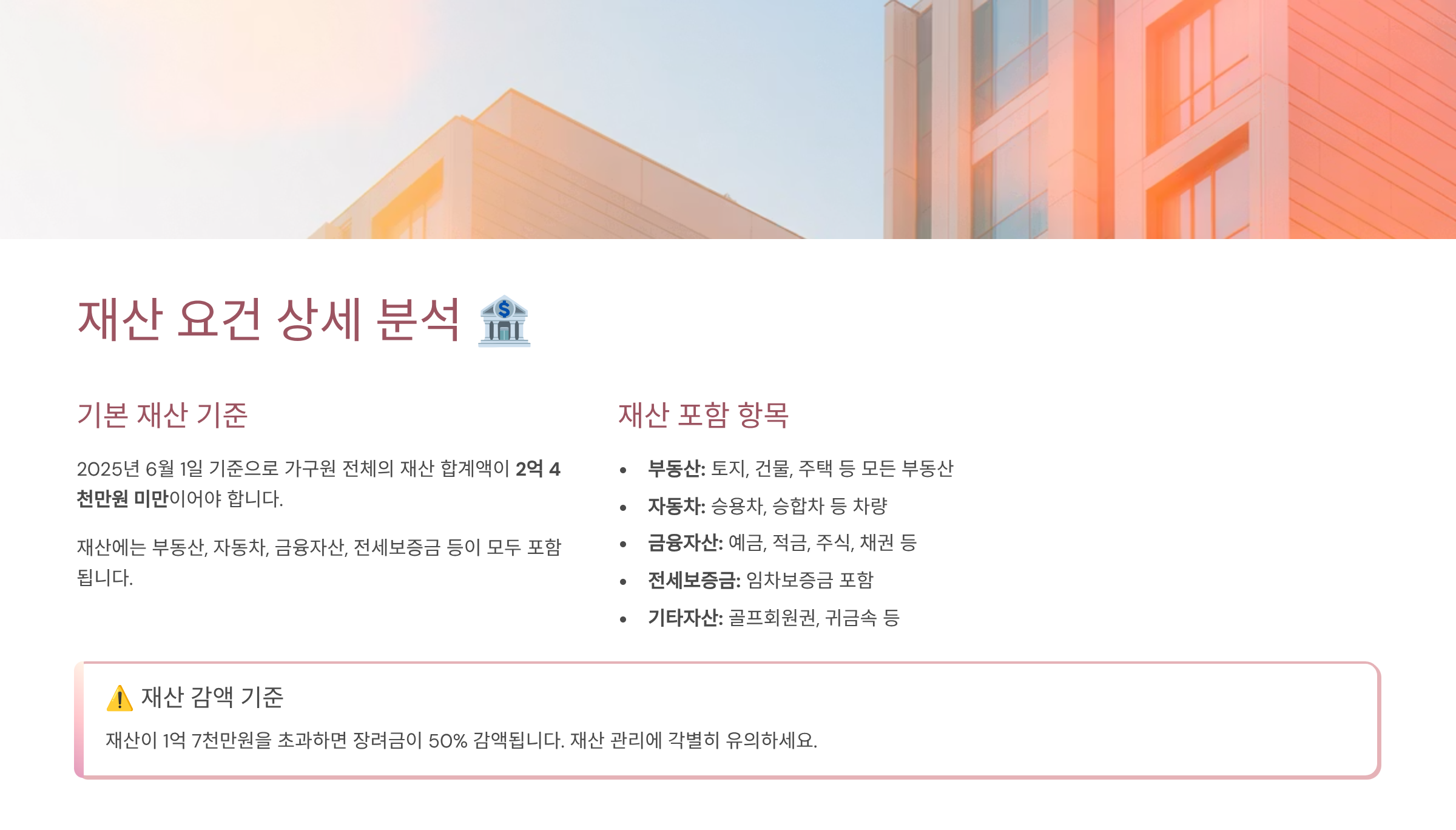 재산 요건 상세 분석 🏦

기본 재산 기준

2025년 6월 1일 기준으로 가구원 전체의 재산 합계액이 2억 4천만원 미만이어야 합니다.

재산에는 부동산, 자동차, 금융자산, 전세보증금 등이 모두 포함됩니다.

재산 포함 항목

• 부동산: 토지, 건물, 주택 등 모든 부동산
• 자동차: 승용차, 승합차 등 차량
• 금융자산: 예금, 적금, 주식, 채권 등
• 전세보증금: 임차보증금 포함
• 기타자산: 골프회원권, 귀금속 등

⚠️ 재산 감액 기준

재산이 1억 7천만원을 초과하면 장려금이 50% 감액됩니다. 재산 관리에 각별히 유의하세요.